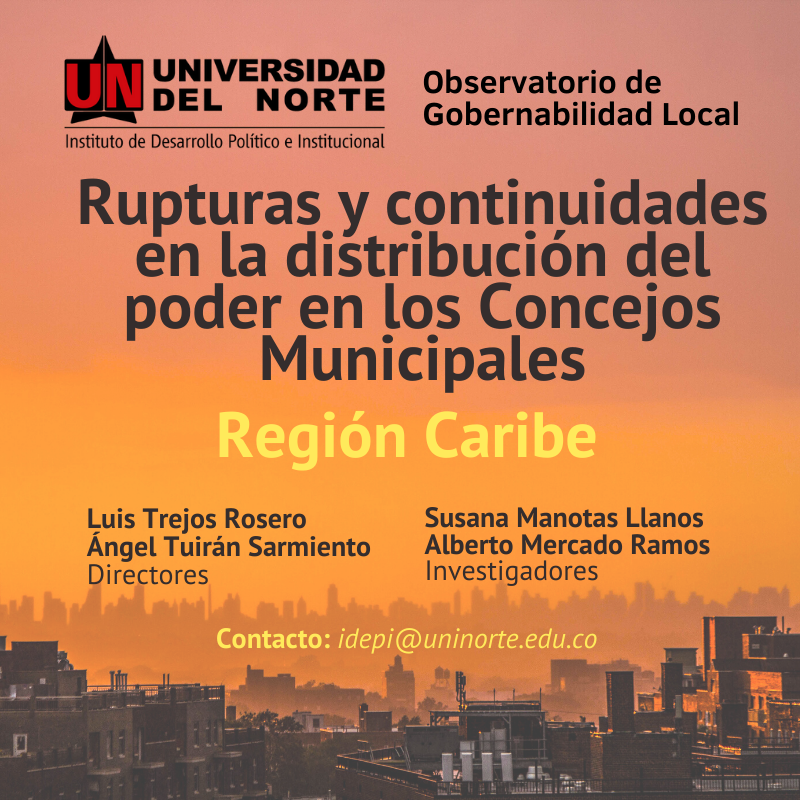 UN UNIVERSIDAD DEL NORTE
Instituto de Desarrollo Político e Institucional

Observatorio de Gobernabilidad Local

Rupturas y continuidades en la distribución del poder en los Concejos Municipales

Región Caribe

Luis Trejos Rosero
Ángel Tuirán Sarmiento
Directores

Susana Manotas Llanos
Alberto Mercado Ramos
Investigadores

Contacto: idepi@uninorte.edu.co